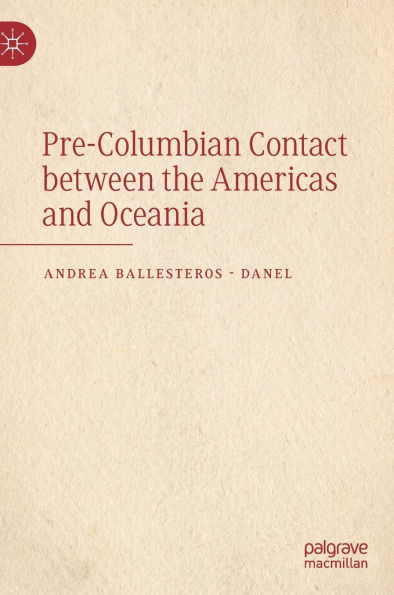 Pre-Columbian Contact between the Americas and Oceania

ANDREA BALLESTEROS - DANEL

palgrave
macmillan